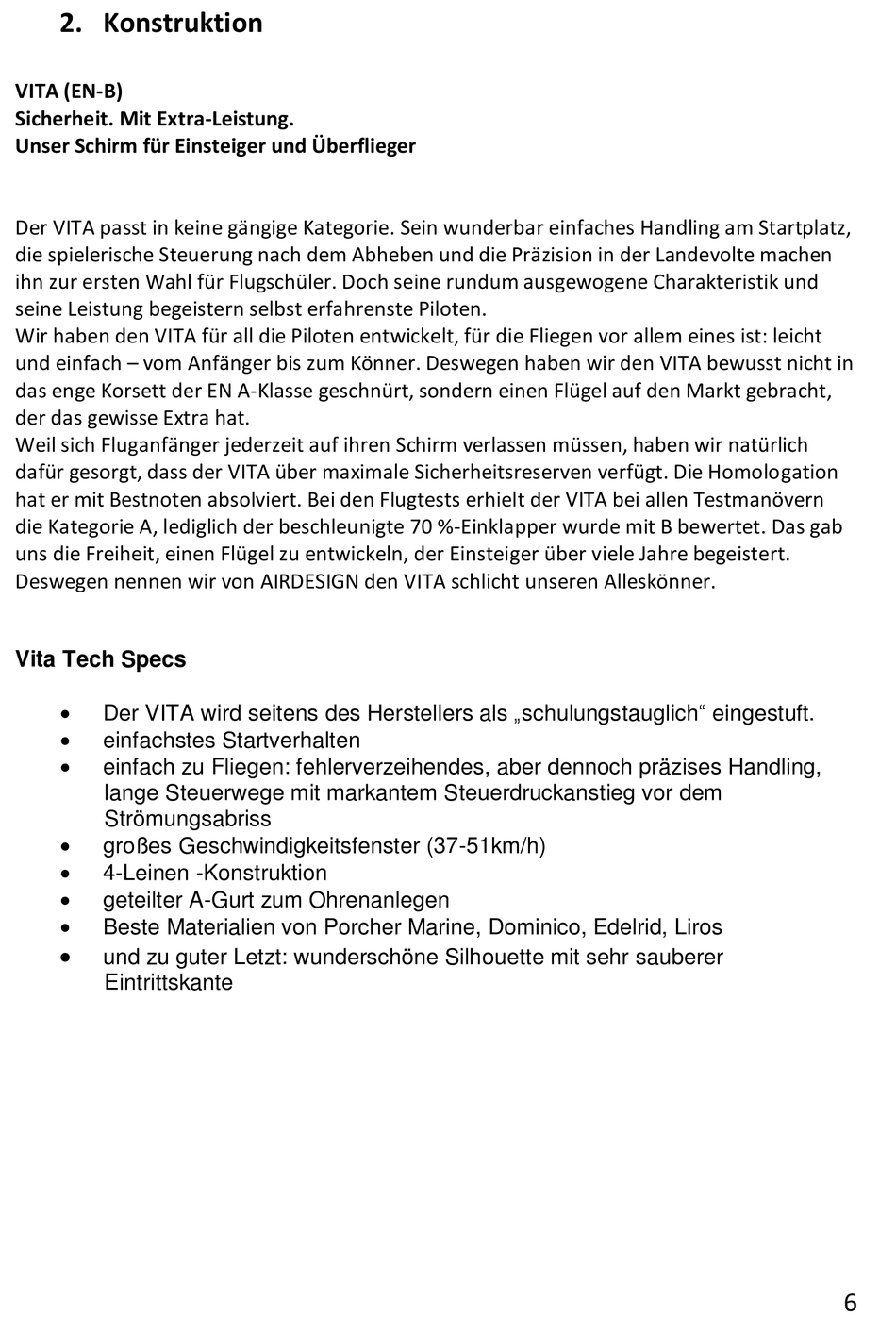 2. Konstruktion

VITA (EN-B)
Sicherheit. Mit Extra-Leistung.
Unser Schirm für Einsteiger und Überflieger

Der VITA passt in keine gängige Kategorie. Sein wunderbar einfaches Handling am Startplatz, die spielerische Steuerung nach dem Abheben und die Präzision in der Landevolte machen ihn zur ersten Wahl für Flugschüler. Doch seine rundum ausgewogene Charakteristik und seine Leistung begeistern selbst erfahrenste Piloten.
Wir haben den VITA für all die Piloten entwickelt, für die Fliegen vor allem eines ist: leicht und einfach – vom Anfänger bis zum Könner. Deswegen haben wir den VITA bewusst nicht in das enge Korsett der EN A-Klasse geschnürt, sondern einen Flügel auf den Markt gebracht, der das gewisse Extra hat.
Weil sich Fluganfänger jederzeit auf ihren Schirm verlassen müssen, haben wir natürlich dafür gesorgt, dass der VITA über maximale Sicherheitsreserven verfügt. Die Homologation hat er mit Bestnoten absolviert. Bei den Flugtests erhielt der VITA bei allen Testmanövern die Kategorie A, lediglich der beschleunigte 70 %-Einklapper wurde mit B bewertet. Das gab uns die Freiheit, einen Flügel zu entwickeln, der Einsteiger über viele Jahre begeistert. Deswegen nennen wir von AIRDESIGN den VITA schlicht unseren Alleskönner.

Vita Tech Specs

• Der VITA wird seitens des Herstellers als „schulungstauglich“ eingestuft.
• einfachstes Startverhalten
• einfach zu Fliegen: fehlerverzeihendes, aber dennoch präzises Handling, lange Steuerwege mit markantem Steuerdruckanstieg vor dem Strömungsabriss
• großes Geschwindigkeitsfenster (37-51km/h)
• 4-Leinen -Konstruktion
• geteilter A-Gurt zum Ohrenanlegen
• Beste Materialien von Porcher Marine, Dominico, Edelrid, Liros
• und zu guter Letzt: wunderschöne Silhouette mit sehr sauberer Eintrittskante

6